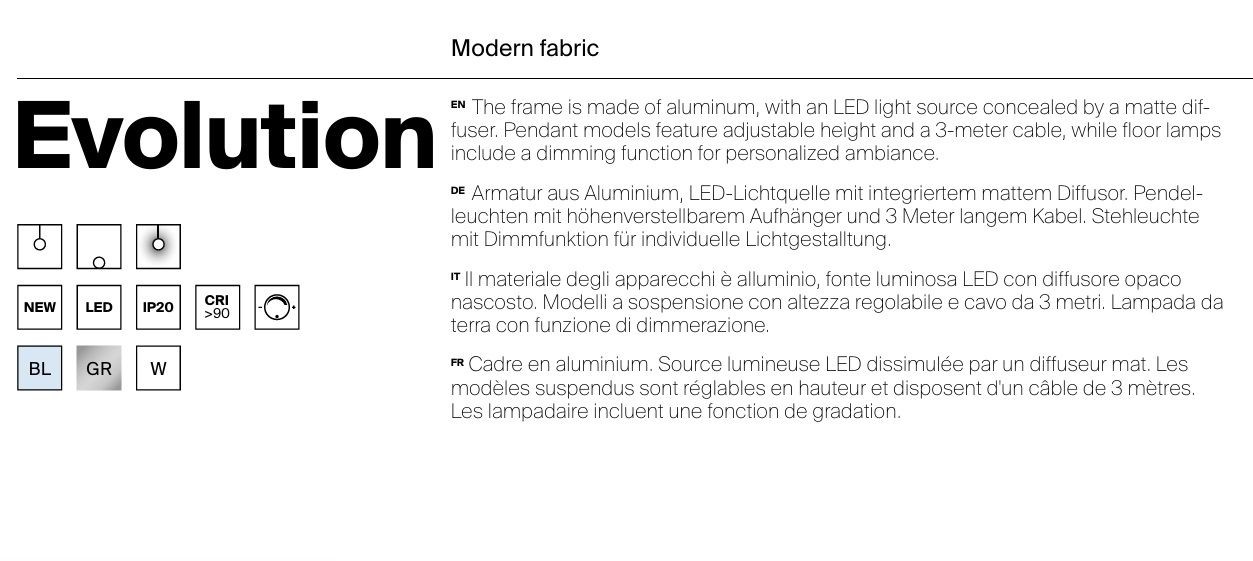 Modern fabric

Evolution

NEW LED IP20 CRI >90

BL GR W

EN The frame is made of aluminum, with an LED light source concealed by a matte diffuser. Pendant models feature adjustable height and a 3-meter cable, while floor lamps include a dimming function for personalized ambiance.

DE Armatur aus Aluminium, LED-Lichtquelle mit integriertem mattem Diffusor. Pendelleuchten mit höhenverstellbarem Aufhänger und 3 Meter langem Kabel. Stehleuchte mit Dimmfunktion für individuelle Lichtgestalltung.

IT Il materiale degli apparecchi è alluminio, fonte luminosa LED con diffusore opaco nascosto. Modelli a sospensione con altezza regolabile e cavo da 3 metri. Lampada da terra con funzione di dimmerazione.

FR Cadre en aluminium. Source lumineuse LED dissimulée par un diffuseur mat. Les modèles suspendus sont réglables en hauteur et disposent d'un câble de 3 mètres. Les lampadaire incluent une fonction de gradation.